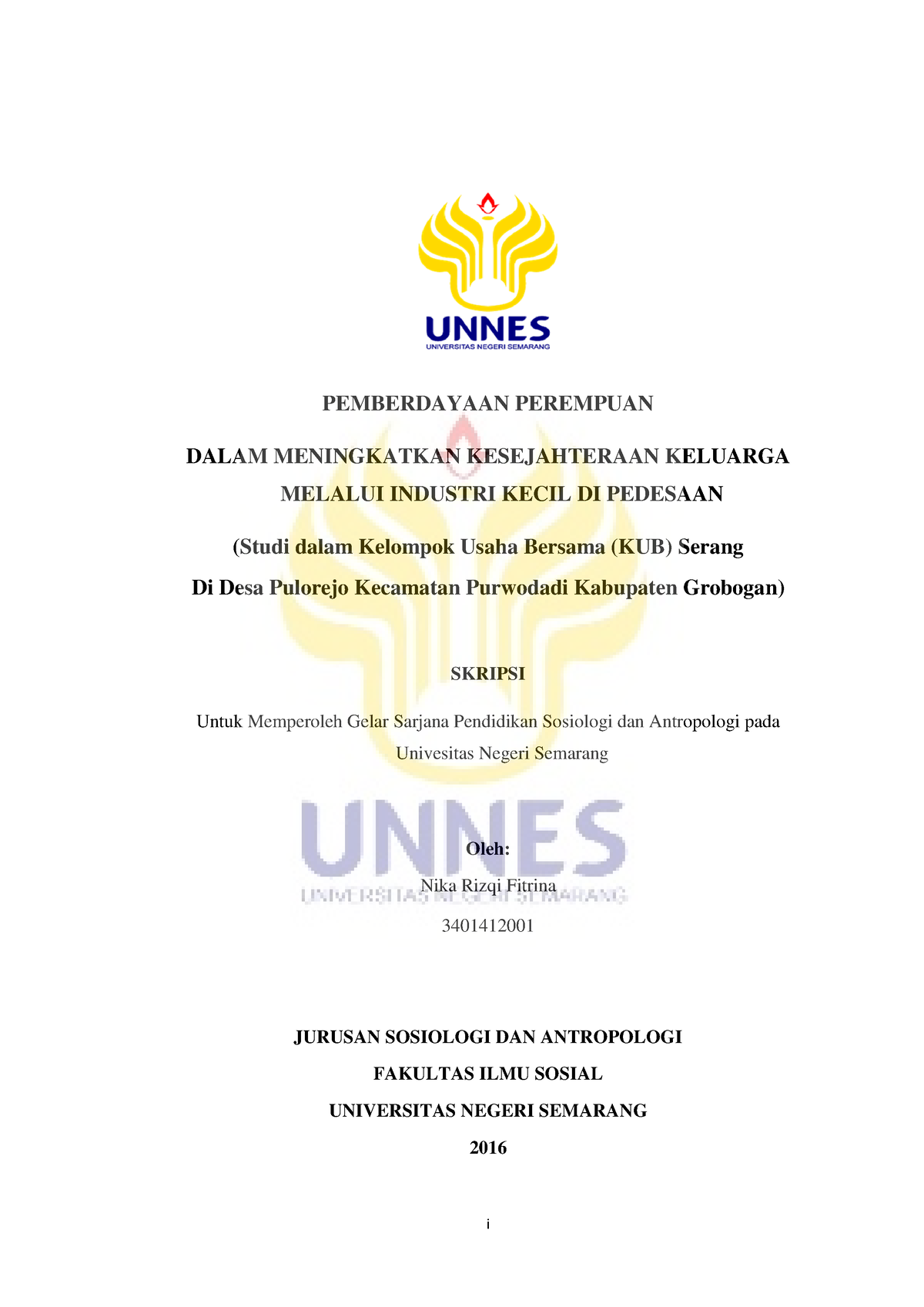 UNNES
UNIVERSITAS NEGERI SEMARANG

PEMBERDAYAAN PEREMPUAN

DALAM MENINGKATKAN KESEJAHTERAAN KELUARGA MELALUI INDUSTRI KECIL DI PEDESAAN

(Studi dalam Kelompok Usaha Bersama (KUB) Serang Di Desa Pulorejo Kecamatan Purwodadi Kabupaten Grobogan)

SKRIPSI

Untuk Memperoleh Gelar Sarjana Pendidikan Sosiologi dan Antropologi pada Univesitas Negeri Semarang

UNNES
UNIVERSITAS NEGERI SEMARANG

Oleh:

Nika Rizqi Fitrina

3401412001

JURUSAN SOSIOLOGI DAN ANTROPOLOGI

FAKULTAS ILMU SOSIAL

UNIVERSITAS NEGERI SEMARANG

2016

i